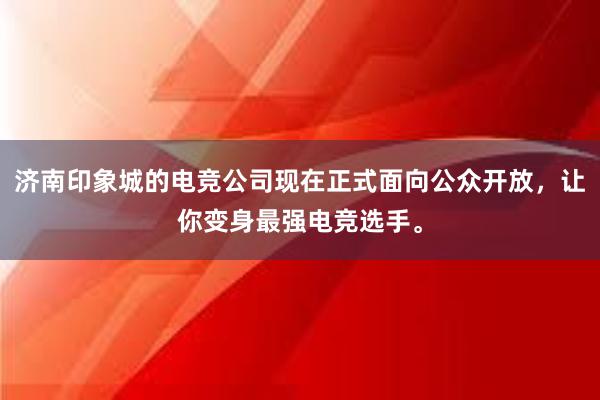 济南印象城的电竞公司现在正式面向公众开放，让你变身最强电竞选手。